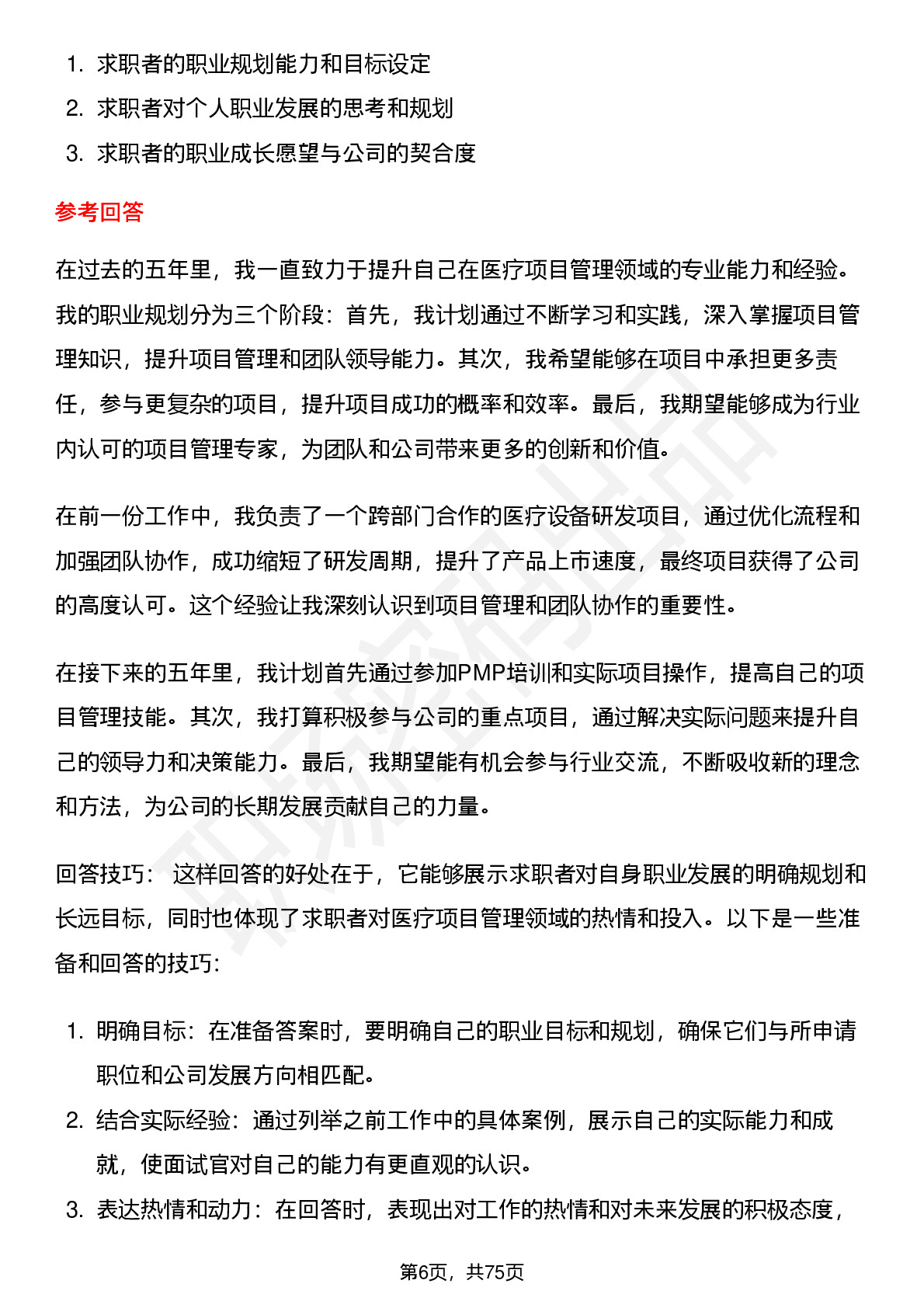 1. 求职者的职业规划能力和目标设定
2. 求职者对个人职业发展的思考和规划
3. 求职者的职业成长愿望与公司的契合度

参考回答

在过去的五年里，我一直致力于提升自己在医疗项目管理领域的专业能力和经验。我的职业规划分为三个阶段：首先，我计划通过不断学习和实践，深入掌握项目管理知识，提升项目管理和团队领导能力。其次，我希望能够在项目中承担更多责任，参与更复杂的项目，提升项目成功的概率和效率。最后，我期望能够成为行业内认可的项目管理专家，为团队和公司带来更多的创新和价值。

在前一份工作中，我负责了一个跨部门合作的医疗设备研发项目，通过优化流程和加强团队协作，成功缩短了研发周期，提升了产品上市速度，最终项目获得了公司的高度认可。这个经验让我深刻认识到项目管理和团队协作的重要性。

在接下来的五年里，我计划首先通过参加PMP培训和实际项目操作，提高自己的项目管理技能。其次，我打算积极参与公司的重点项目，通过解决实际问题来提升自己的领导力和决策能力。最后，我期望能有机会参与行业交流，不断吸收新的理念和方法，为公司的长期发展贡献自己的力量。

回答技巧： 这样回答的好处在于，它能够展示求职者对自身职业发展的明确规划和长远目标，同时也体现了求职者对医疗项目管理领域的热情和投入。以下是一些准备和回答的技巧：

1. 明确目标：在准备答案时，要明确自己的职业目标和规划，确保它们与所申请职位和公司发展方向相匹配。
2. 结合实际经验：通过列举之前工作中的具体案例，展示自己的实际能力和成就，使面试官对自己的能力有更直观的认识。
3. 表达热情和动力：在回答时，表现出对工作的热情和对未来发展的积极态度，

第6页，共75页